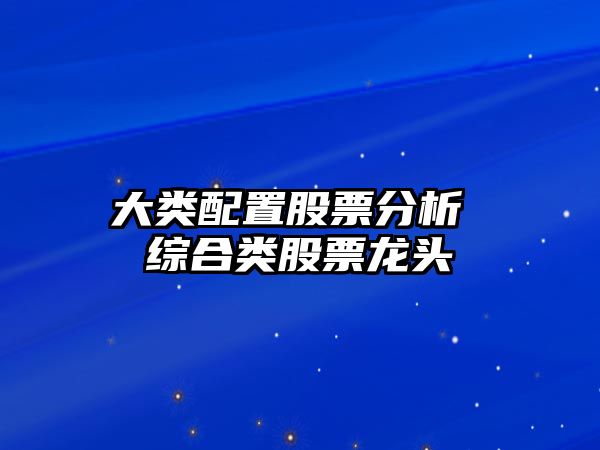 大类配置股票分析
综合类股票龙头